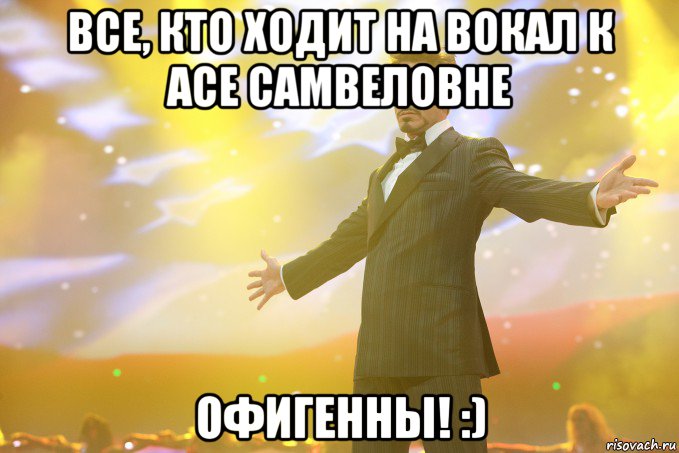 ВСЕ, КТО ХОДИТ НА ВОКАЛ К АСЕ САМВЕЛОВНЕ

ОФИГЕННЫ! :)

risovach.ru